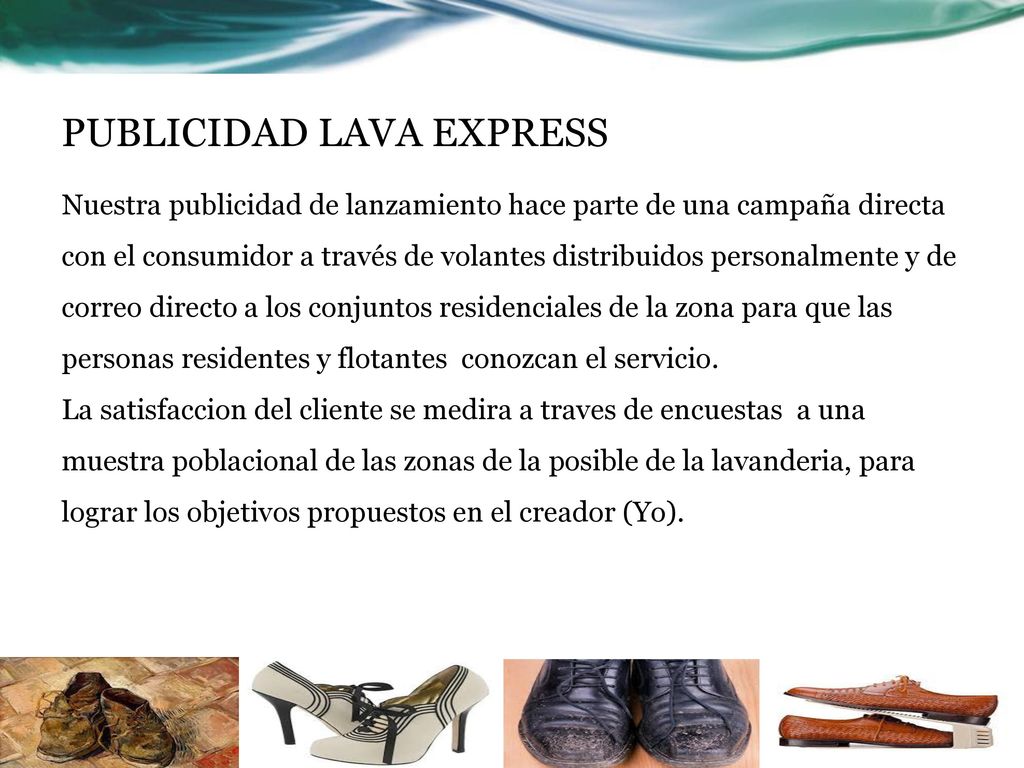 PUBLICIDAD LAVA EXPRESS

Nuestra publicidad de lanzamiento hace parte de una campaña directa con el consumidor a través de volantes distribuidos personalmente y de correo directo a los conjuntos residenciales de la zona para que las personas residentes y flotantes conozcan el servicio.
La satisfaccion del cliente se medira a traves de encuestas a una muestra poblacional de las zonas de la posible de la lavanderia, para lograr los objetivos propuestos en el creador (Yo).